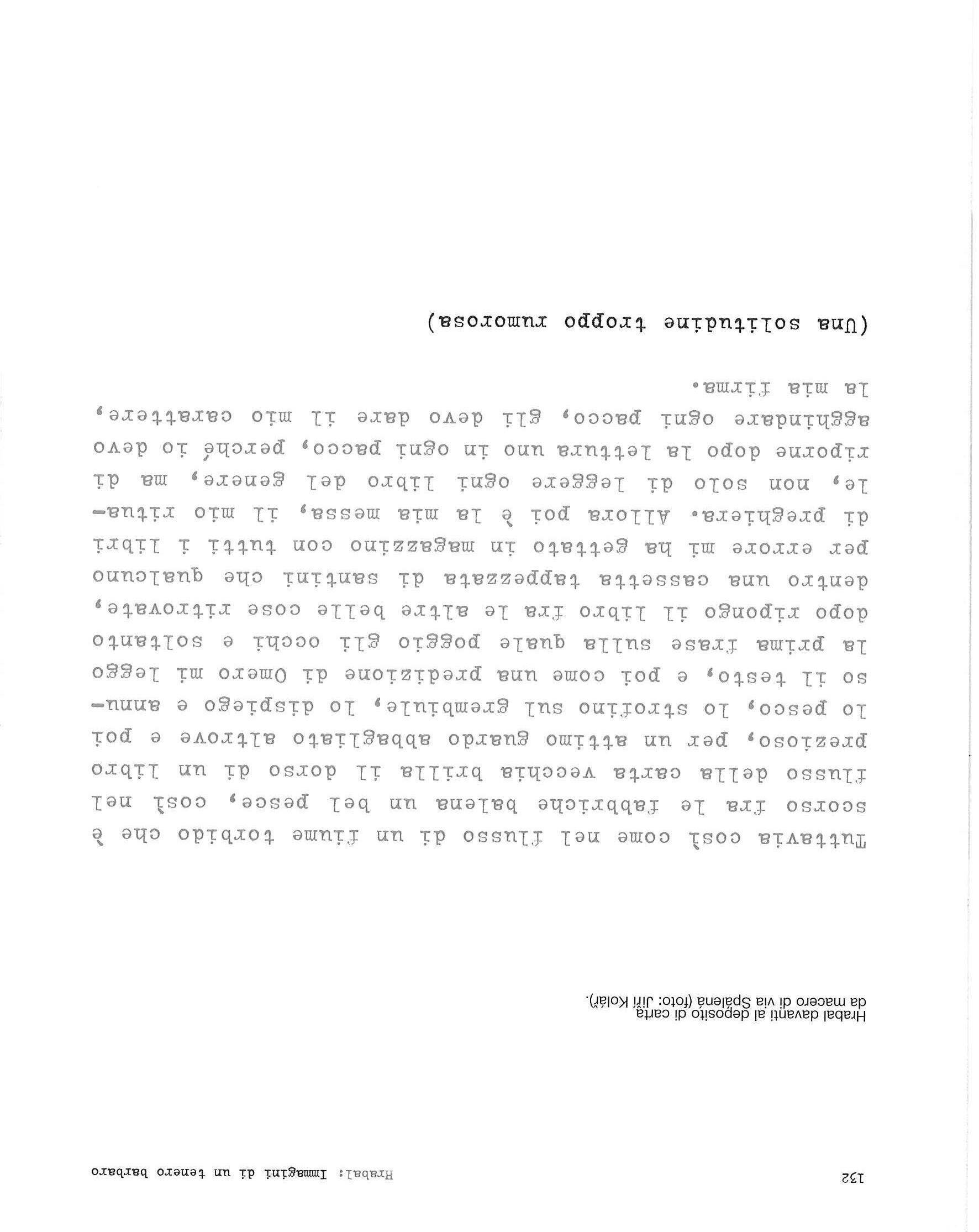 132

Hrabal: Immagini di un tenero barbaro

Hrabal davanti al deposito di carta da macero di via Spálená (foto: Jiří Kolář).

Tuttavia così come nel flusso di un fiume torbido che è scorso fra le fabbriche balena un bel pesce, così nel flusso della carta vecchia brilla il dorso di un libro prezioso, per un attimo guardo abbagliato altrove e poi lo pesco, lo strofino sul grembiule, lo dispiego e annuso il testo, e poi come una predizione di Omero mi leggo la prima frase sulla quale poggio gli occhi e soltanto dopo ripongo il libro fra le altre belle cose ritrovate, dentro una cassetta tappezzata di santini che qualcuno per errore mi ha gettato in magazzino con tutti i libri di preghiera. Allora poi è la mia messa, il mio rituale, non solo di leggere ogni libro del genere, ma di riporne dopo la lettura uno in ogni pacco, perché io devo agghindare ogni pacco, gli devo dare il mio carattere, la mia firma.

(Una solitudine troppo rumorosa)